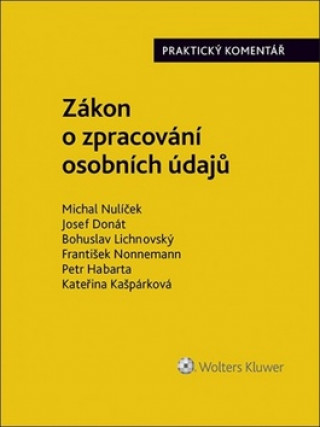 PRAKTICKÝ KOMENTÁŘ

Zákon o zpracování osobních údajů

Michal Nulíček
Josef Donát
Bohuslav Lichnovský
František Nonnemann
Petr Habarta
Kateřina Kašpárková

Wolters Kluwer